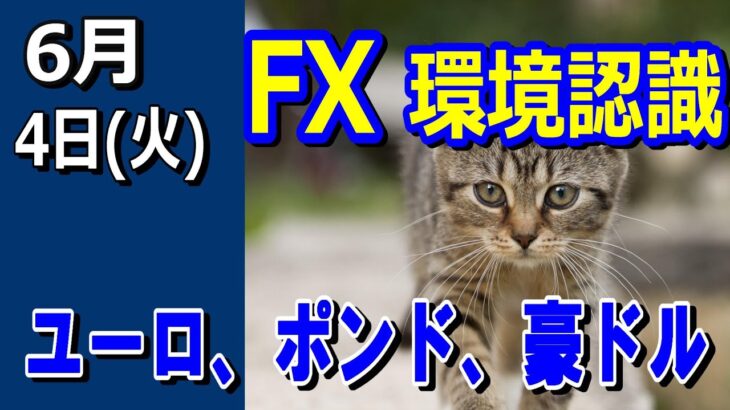 6月
4日(火)

FX 環境認識

ユーロ、ポンド、豪ドル